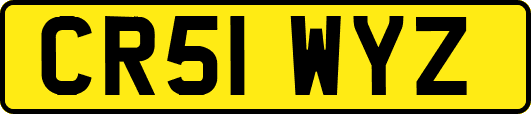 CR51 WYZ